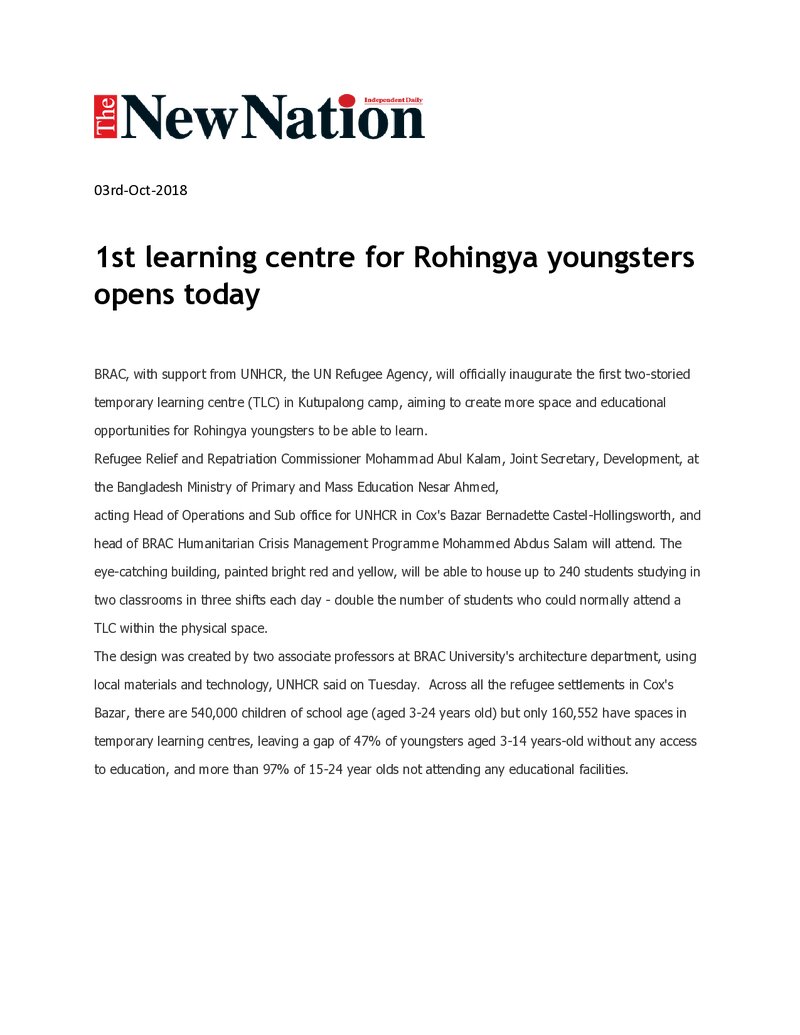 The New Nation
Independent Daily

03rd-Oct-2018

1st learning centre for Rohingya youngsters opens today

BRAC, with support from UNHCR, the UN Refugee Agency, will officially inaugurate the first two-storied temporary learning centre (TLC) in Kutupalong camp, aiming to create more space and educational opportunities for Rohingya youngsters to be able to learn.

Refugee Relief and Repatriation Commissioner Mohammad Abul Kalam, Joint Secretary, Development, at the Bangladesh Ministry of Primary and Mass Education Nesar Ahmed,

acting Head of Operations and Sub office for UNHCR in Cox's Bazar Bernadette Castel-Hollingsworth, and head of BRAC Humanitarian Crisis Management Programme Mohammed Abdus Salam will attend. The eye-catching building, painted bright red and yellow, will be able to house up to 240 students studying in two classrooms in three shifts each day - double the number of students who could normally attend a TLC within the physical space.

The design was created by two associate professors at BRAC University's architecture department, using local materials and technology, UNHCR said on Tuesday. Across all the refugee settlements in Cox's Bazar, there are 540,000 children of school age (aged 3-24 years old) but only 160,552 have spaces in temporary learning centres, leaving a gap of 47% of youngsters aged 3-14 years-old without any access to education, and more than 97% of 15-24 year olds not attending any educational facilities.